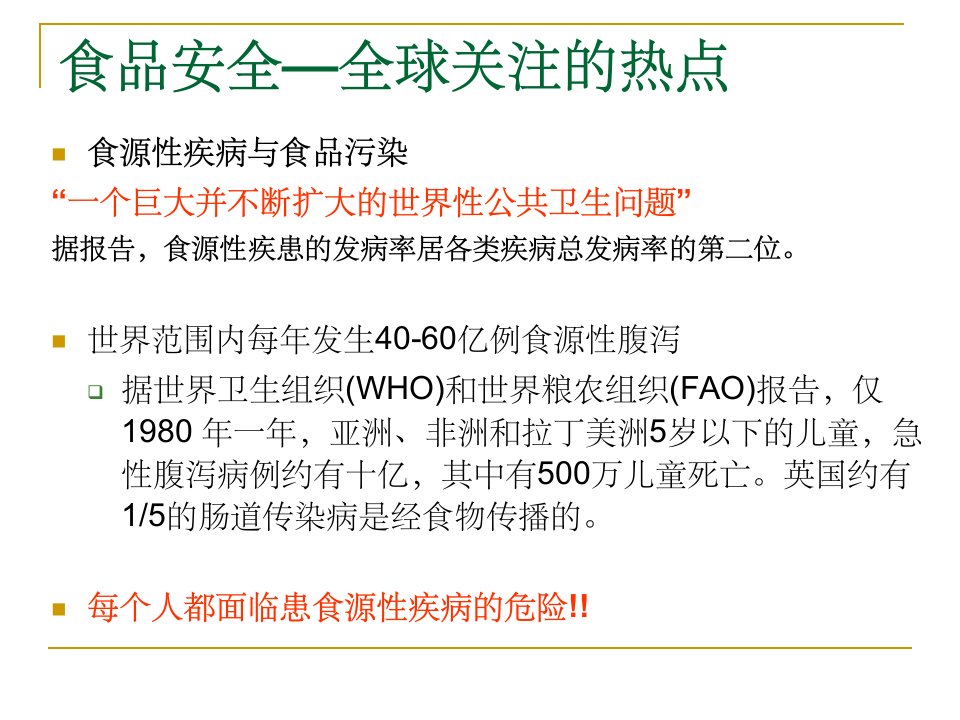 食品安全—全球关注的热点

• 食源性疾病与食品污染

“一个巨大并不断扩大的世界性公共卫生问题”

据报告，食源性疾患的发病率居各类疾病总发病率的第二位。

• 世界范围内每年发生40-60亿例食源性腹泻

☐ 据世界卫生组织(WHO)和世界粮农组织(FAO)报告，仅1980年一年，亚洲、非洲和拉丁美洲5岁以下的儿童，急性腹泻病例约有十亿，其中有500万儿童死亡。英国约有1/5的肠道传染病是经食物传播的。

• 每个人都面临患食源性疾病的危险!!